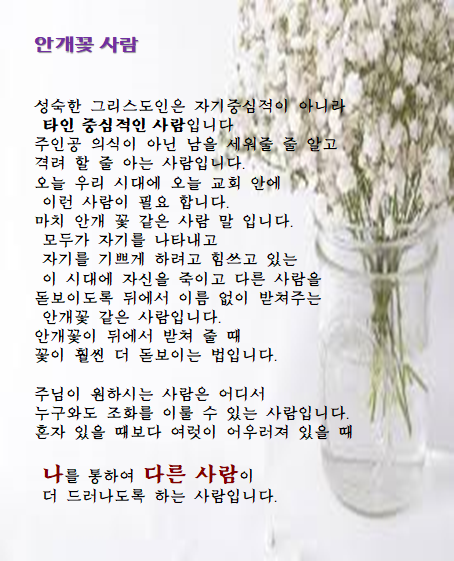 안개꽃 사람

성숙한 그리스도인은 자기중심적이 아니라
타인 중심적인 사람입니다
주인공 의식이 아닌 남을 세워줄 줄 알고
격려 할 줄 아는 사람입니다.
오늘 우리 시대에 오늘 교회 안에
이런 사람이 필요 합니다.
마치 안개 꽃 같은 사람 말 입니다.
모두가 자기를 나타내고
자기를 기쁘게 하려고 힘쓰고 있는
이 시대에 자신을 죽이고 다른 사람을
돋보이도록 뒤에서 이름 없이 받쳐주는
안개꽃 같은 사람입니다.
안개꽃이 뒤에서 받쳐 줄 때
꽃이 훨씬 더 돋보이는 법입니다.

주님이 원하시는 사람은 어디서
누구와도 조화를 이룰 수 있는 사람입니다.
혼자 있을 때보다 여럿이 어우러져 있을 때

나를 통하여 다른 사람이
더 드러나도록 하는 사람입니다.